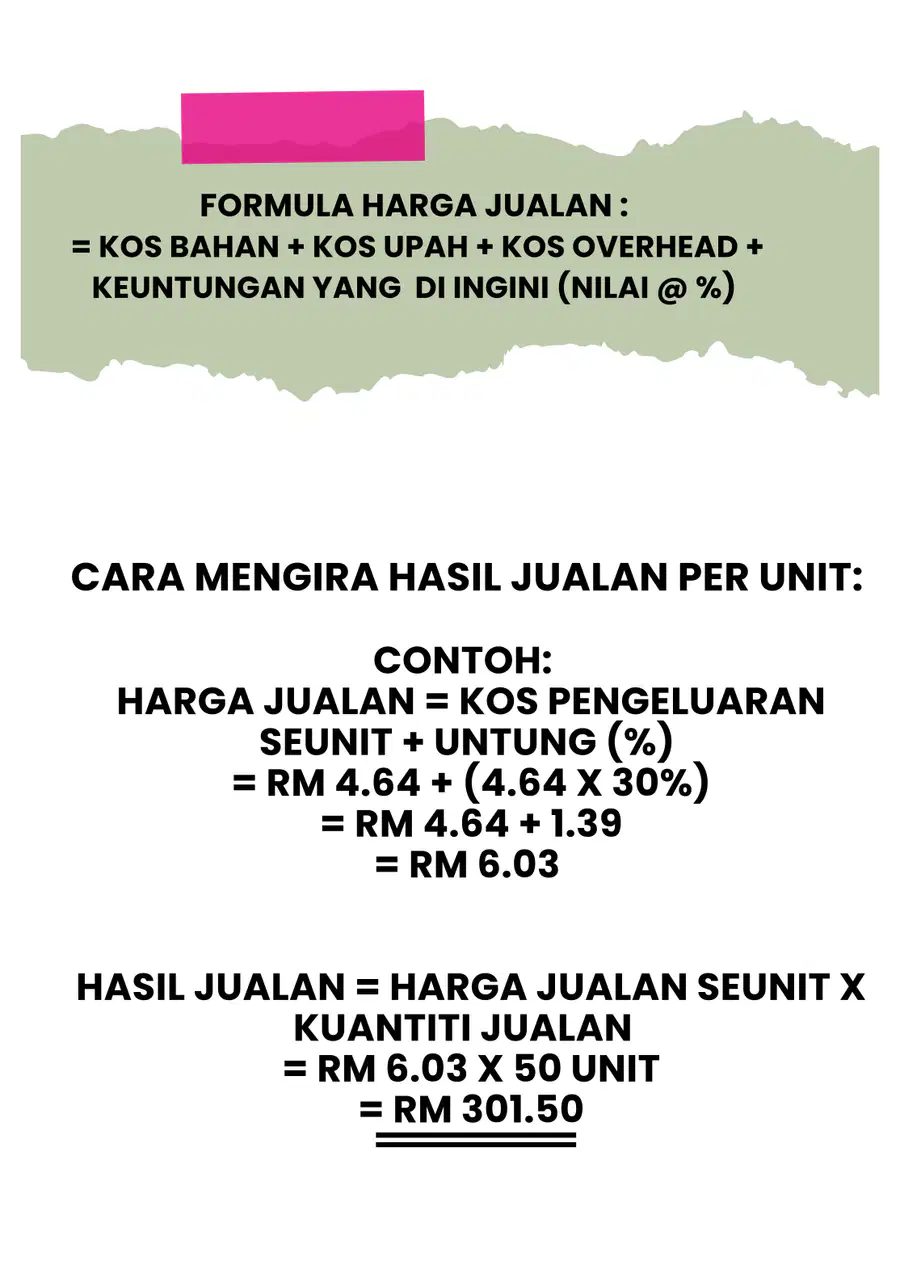 FORMULA HARGA JUALAN :
= KOS BAHAN + KOS UPAH + KOS OVERHEAD + KEUNTUNGAN YANG DI INGINI (NILAI @ %)

CARA MENGIRA HASIL JUALAN PER UNIT:

CONTOH:
HARGA JUALAN = KOS PENGELUARAN SEUNIT + UNTUNG (%)
= RM 4.64 + (4.64 X 30%)
= RM 4.64 + 1.39
= RM 6.03

HASIL JUALAN = HARGA JUALAN SEUNIT X KUANTITI JUALAN
= RM 6.03 X 50 UNIT
= RM 301.50